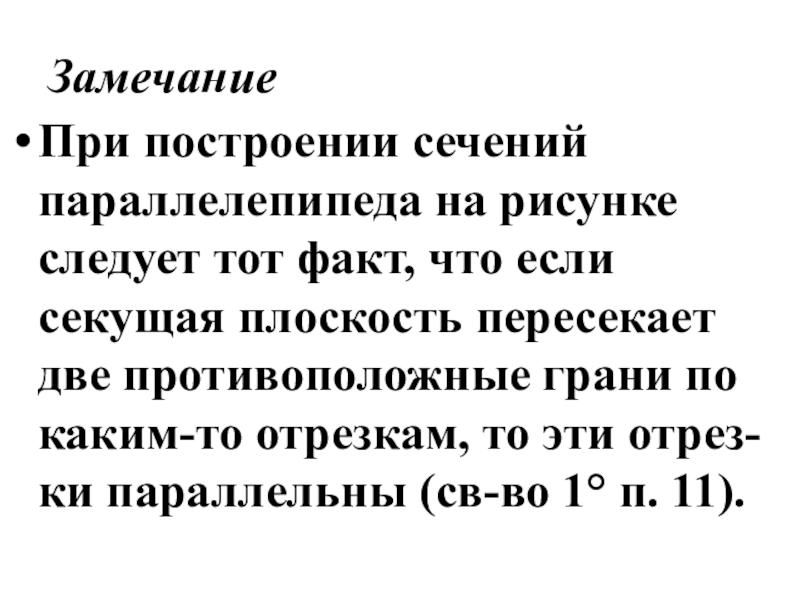 Замечание

• При построении сечений параллелепипеда на рисунке следует тот факт, что если секущая плоскость пересекает две противоположные грани по каким-то отрезкам, то эти отрезки параллельны (св-во 1° п. 11).